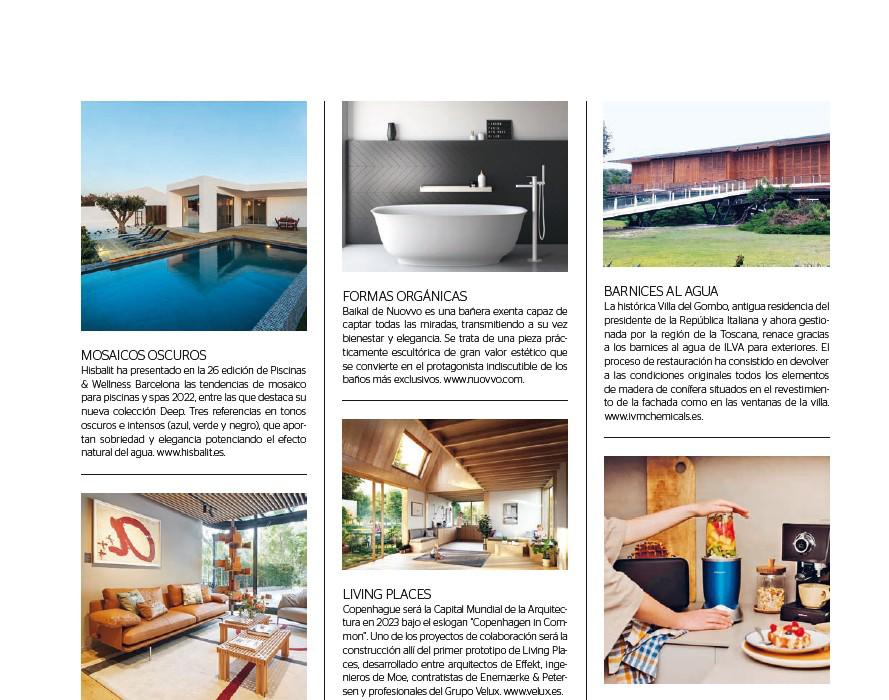 MOSAICOS OSCUROS
Hisbalit ha presentado en la 26 edición de Piscinas & Wellness Barcelona las tendencias de mosaico para piscinas y spas 2022, entre las que destaca su nueva colección Deep. Tres referencias en tonos oscuros e intensos (azul, verde y negro), que aportan sobriedad y elegancia potenciando el efecto natural del agua. www.hisbalit.es.

FORMAS ORGÁNICAS
Baikal de Nuovvo es una bañera exenta capaz de captar todas las miradas, transmitiendo a su vez bienestar y elegancia. Se trata de una pieza prácticamente escultórica de gran valor estético que se convierte en el protagonista indiscutible de los baños más exclusivos. www.nuovvo.com.

LIVING PLACES
Copenhague será la Capital Mundial de la Arquitectura en 2023 bajo el eslogan "Copenhagen in Common". Uno de los proyectos de colaboración será la construcción allí del primer prototipo de Living Places, desarrollado entre arquitectos de Effekt, ingenieros de Moe, contratistas de Enemærke & Petersen y profesionales del Grupo Velux. www.velux.es.

BARNICES AL AGUA
La histórica Villa del Gombo, antigua residencia del presidente de la República Italiana y ahora gestionada por la región de la Toscana, renace gracias a los barnices al agua de ILVA para exteriores. El proceso de restauración ha consistido en devolver a las condiciones originales todos los elementos de madera de conífera situados en el revestimiento de la fachada como en las ventanas de la villa. www.ivmchemicals.es.